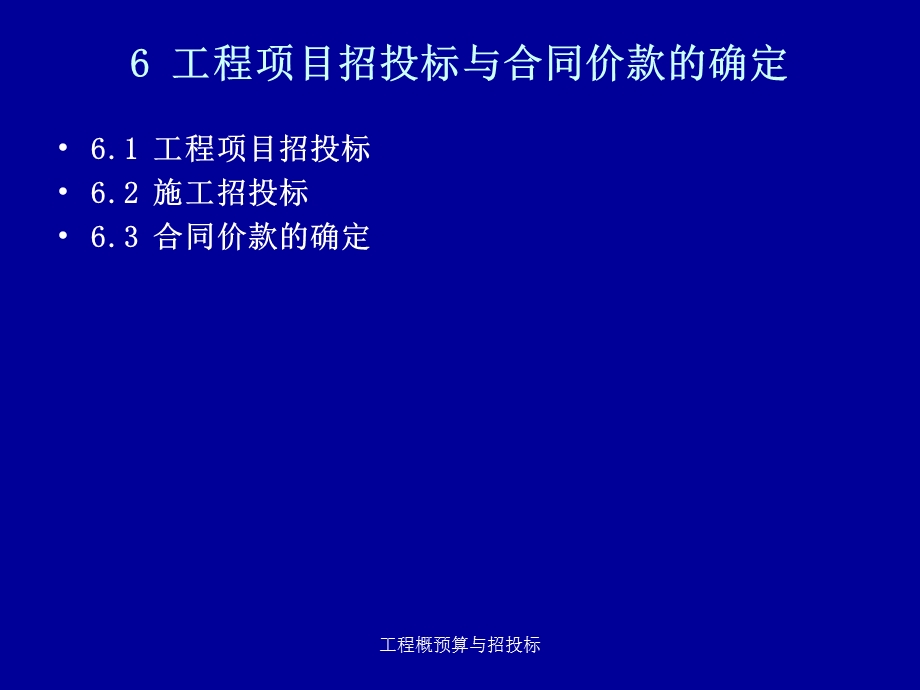 6 工程项目招投标与合同价款的确定

• 6.1 工程项目招投标
• 6.2 施工招投标
• 6.3 合同价款的确定

工程概预算与招投标